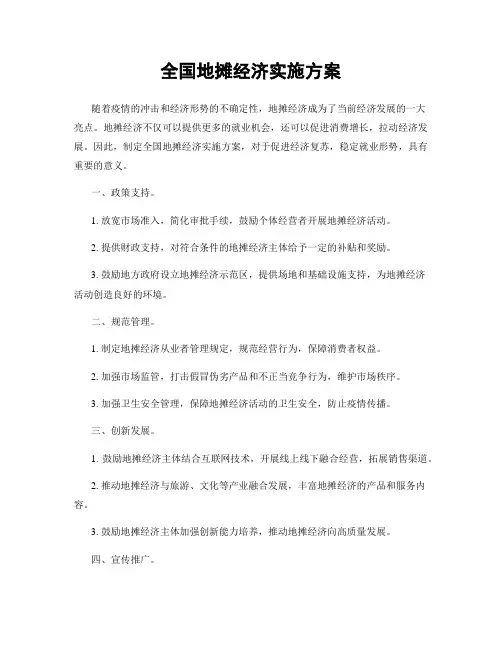 全国地摊经济实施方案

随着疫情的冲击和经济形势的不确定性，地摊经济成为了当前经济发展的一大亮点。地摊经济不仅可以提供更多的就业机会，还可以促进消费增长，拉动经济发展。因此，制定全国地摊经济实施方案，对于促进经济复苏，稳定就业形势，具有重要的意义。

一、政策支持。

1. 放宽市场准入，简化审批手续，鼓励个体经营者开展地摊经济活动。

2. 提供财政支持，对符合条件的地摊经济主体给予一定的补贴和奖励。

3. 鼓励地方政府设立地摊经济示范区，提供场地和基础设施支持，为地摊经济活动创造良好的环境。

二、规范管理。

1. 制定地摊经济从业者管理规定，规范经营行为，保障消费者权益。

2. 加强市场监管，打击假冒伪劣产品和不正当竞争行为，维护市场秩序。

3. 加强卫生安全管理，保障地摊经济活动的卫生安全，防止疫情传播。

三、创新发展。

1. 鼓励地摊经济主体结合互联网技术，开展线上线下融合经营，拓展销售渠道。

2. 推动地摊经济与旅游、文化等产业融合发展，丰富地摊经济的产品和服务内容。

3. 鼓励地摊经济主体加强创新能力培养，推动地摊经济向高质量发展。

四、宣传推广。